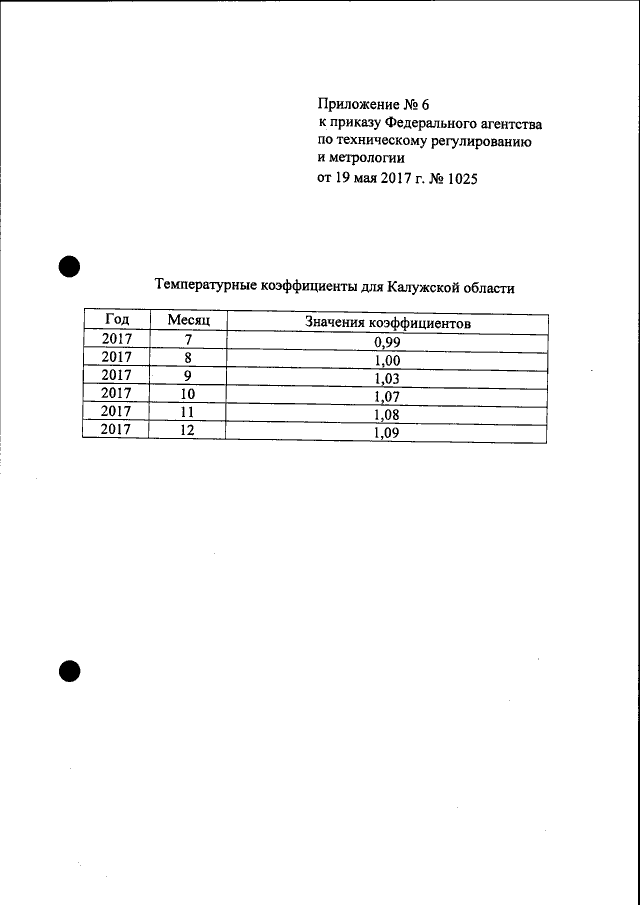 Приложение № 6
к приказу Федерального агентства по техническому регулированию и метрологии
от 19 мая 2017 г. № 1025

Температурные коэффициенты для Калужской области

| Год | Месяц | Значения коэффициентов |
|---|---|---|
| 2017 | 7 | 0,99 |
| 2017 | 8 | 1,00 |
| 2017 | 9 | 1,03 |
| 2017 | 10 | 1,07 |
| 2017 | 11 | 1,08 |
| 2017 | 12 | 1,09 |